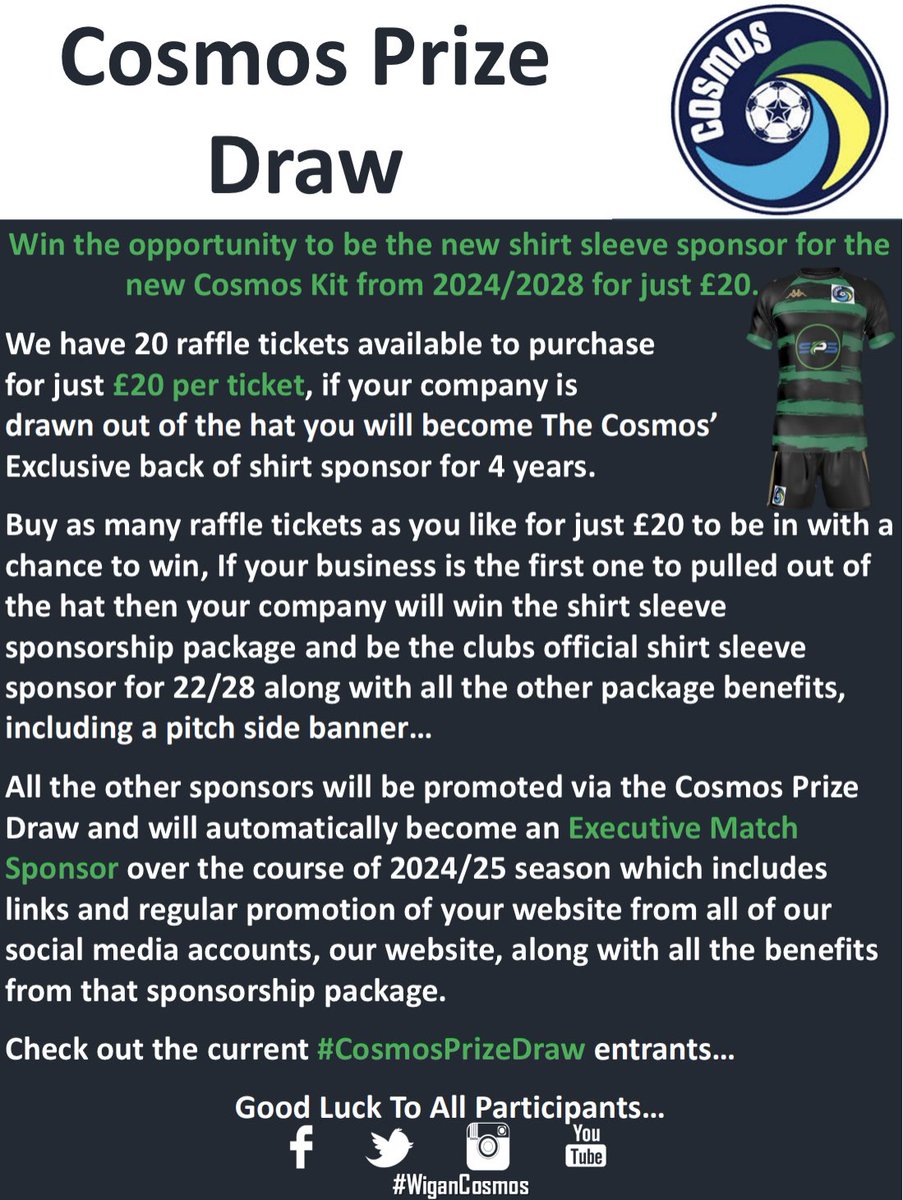 Cosmos Prize Draw

COSMOS

Win the opportunity to be the new shirt sleeve sponsor for the new Cosmos Kit from 2024/2028 for just £20.

We have 20 raffle tickets available to purchase for just £20 per ticket, if your company is drawn out of the hat you will become The Cosmos' Exclusive back of shirt sponsor for 4 years.

Buy as many raffle tickets as you like for just £20 to be in with a chance to win, If your business is the first one to pulled out of the hat then your company will win the shirt sleeve sponsorship package and be the clubs official shirt sleeve sponsor for 22/28 along with all the other package benefits, including a pitch side banner…

All the other sponsors will be promoted via the Cosmos Prize Draw and will automatically become an Executive Match Sponsor over the course of 2024/25 season which includes links and regular promotion of your website from all of our social media accounts, our website, along with all the benefits from that sponsorship package.

Check out the current #CosmosPrizeDraw entrants…

Good Luck To All Participants…

You Tube

#WiganCosmos